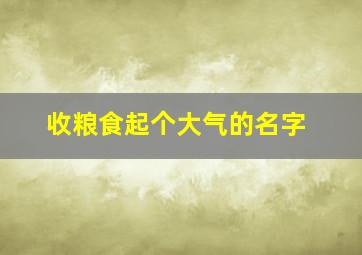 收粮食起个大气的名字